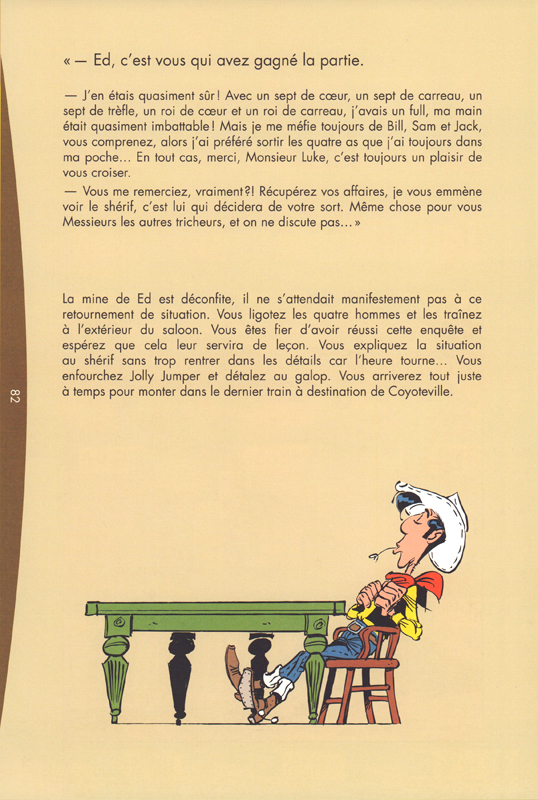 « — Ed, c'est vous qui avez gagné la partie.

— J'en étais quasiment sûr ! Avec un sept de cœur, un sept de carreau, un sept de trèfle, un roi de cœur et un roi de carreau, j'avais un full, ma main était quasiment imbattable ! Mais je me méfie toujours de Bill, Sam et Jack, vous comprenez, alors j'ai préféré sortir les quatre as que j'ai toujours dans ma poche… En tout cas, merci, Monsieur Luke, c'est toujours un plaisir de vous croiser.

— Vous me remerciez, vraiment ?! Récupérez vos affaires, je vous emmène voir le shérif, c'est lui qui décidera de votre sort. Même chose pour vous Messieurs les autres tricheurs, et on ne discute pas… »

La mine de Ed est déconfite, il ne s'attendait manifestement pas à ce retournement de situation. Vous ligotez les quatre hommes et les traînez à l'extérieur du saloon. Vous êtes fier d'avoir réussi cette enquête et espérez que cela leur servira de leçon. Vous expliquez la situation au shérif sans trop rentrer dans les détails car l'heure tourne… Vous enfourchez Jolly Jumper et détalez au galop. Vous arriverez tout juste à temps pour monter dans le dernier train à destination de Coyoteville.

82